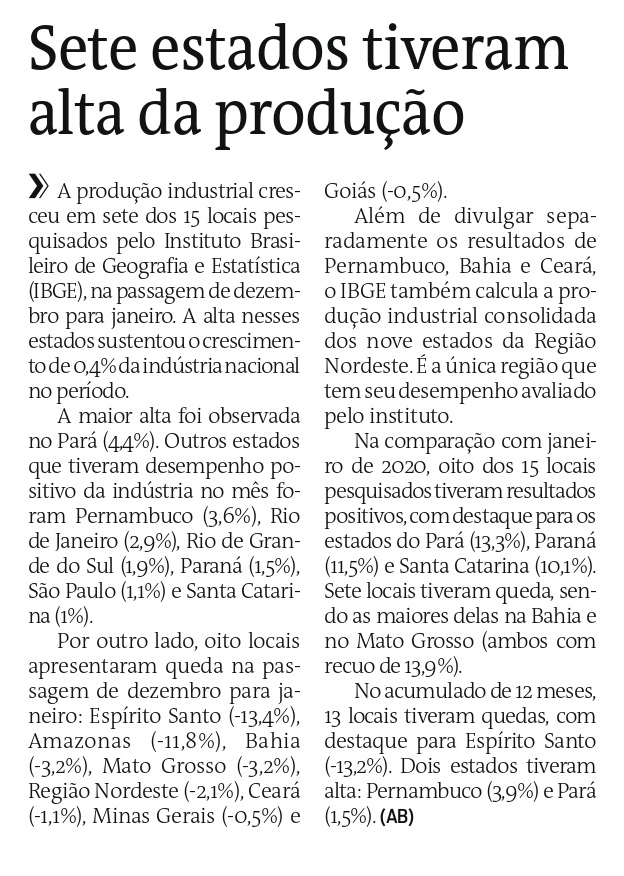 Sete estados tiveram alta da produção

» A produção industrial cresceu em sete dos 15 locais pesquisados pelo Instituto Brasileiro de Geografia e Estatística (IBGE), na passagem de dezembro para janeiro. A alta nesses estados sustentou o crescimento de 0,4% da indústria nacional no período.

A maior alta foi observada no Pará (4,4%). Outros estados que tiveram desempenho positivo da indústria no mês foram Pernambuco (3,6%), Rio de Janeiro (2,9%), Rio de Grande do Sul (1,9%), Paraná (1,5%), São Paulo (1,1%) e Santa Catarina (1%).

Por outro lado, oito locais apresentaram queda na passagem de dezembro para janeiro: Espírito Santo (-13,4%), Amazonas (-11,8%), Bahia (-3,2%), Mato Grosso (-3,2%), Região Nordeste (-2,1%), Ceará (-1,1%), Minas Gerais (-0,5%) e Goiás (-0,5%).

Além de divulgar separadamente os resultados de Pernambuco, Bahia e Ceará, o IBGE também calcula a produção industrial consolidada dos nove estados da Região Nordeste. É a única região que tem seu desempenho avaliado pelo instituto.

Na comparação com janeiro de 2020, oito dos 15 locais pesquisados tiveram resultados positivos, com destaque para os estados do Pará (13,3%), Paraná (11,5%) e Santa Catarina (10,1%). Sete locais tiveram queda, sendo as maiores delas na Bahia e no Mato Grosso (ambos com recuo de 13,9%).

No acumulado de 12 meses, 13 locais tiveram quedas, com destaque para Espírito Santo (-13,2%). Dois estados tiveram alta: Pernambuco (3,9%) e Pará (1,5%). (AB)